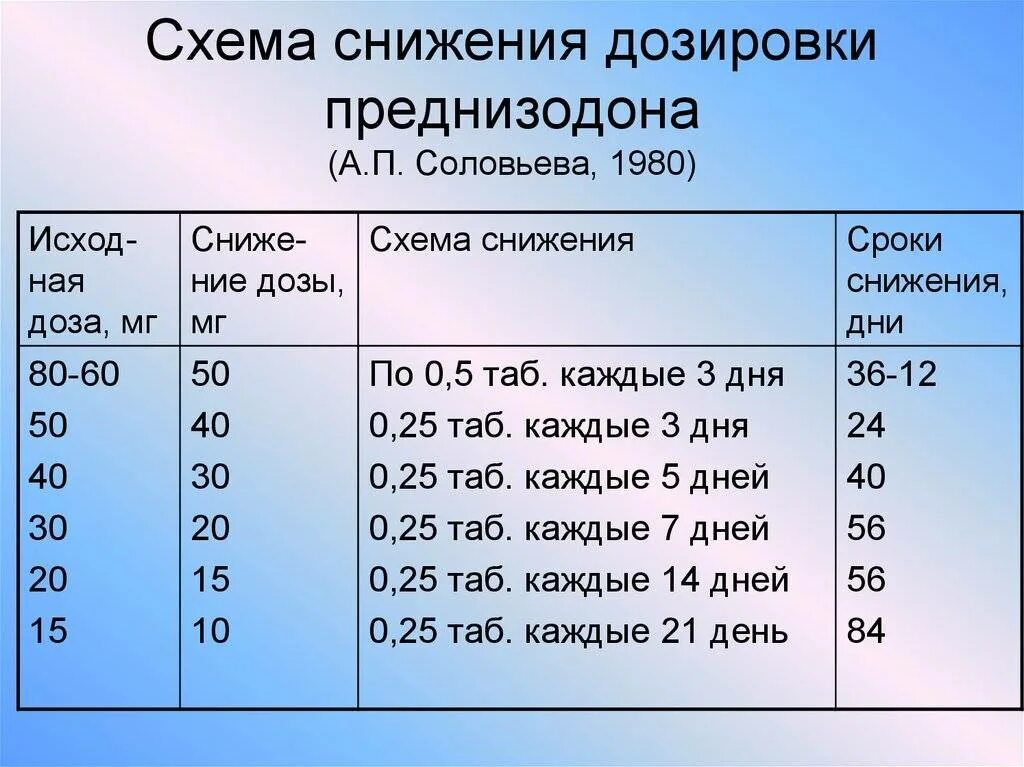 Схема снижения дозировки преднизодона
(А.П. Соловьева, 1980)

| Исходная доза, мг | Снижение дозы, мг | Схема снижения | Сроки снижения, дни |
|---|---|---|---|
| 80-60 | 50 | По 0,5 таб. каждые 3 дня | 36-12 |
| 50 | 40 | 0,25 таб. каждые 3 дня | 24 |
| 40 | 30 | 0,25 таб. каждые 5 дней | 40 |
| 30 | 20 | 0,25 таб. каждые 7 дней | 56 |
| 20 | 15 | 0,25 таб. каждые 14 дней | 56 |
| 15 | 10 | 0,25 таб. каждые 21 день | 84 |